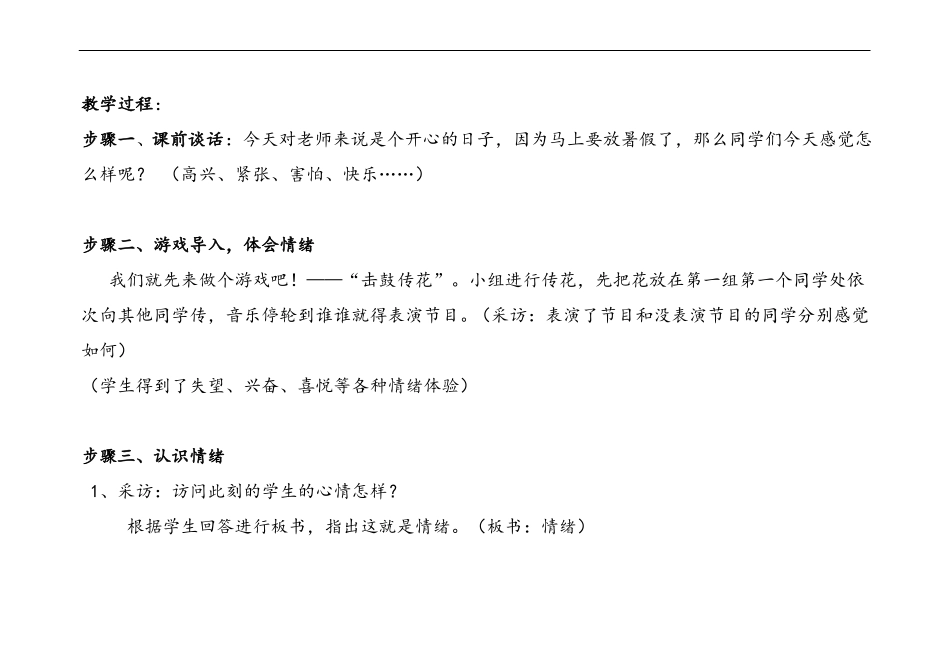 教学过程：

步骤一、课前谈话：今天对老师来说是个开心的日子，因为马上要放暑假了，那么同学们今天感觉怎么样呢？ （高兴、紧张、害怕、快乐……）

步骤二、游戏导入，体会情绪

我们就先来做个游戏吧！——“击鼓传花”。小组进行传花，先把花放在第一组第一个同学处依次向其他同学传，音乐停轮到谁谁就得表演节目。（采访：表演了节目和没表演节目的同学分别感觉如何）

（学生得到了失望、兴奋、喜悦等各种情绪体验）

步骤三、认识情绪

1、采访：访问此刻的学生的心情怎样？

根据学生回答进行板书，指出这就是情绪。（板书：情绪）